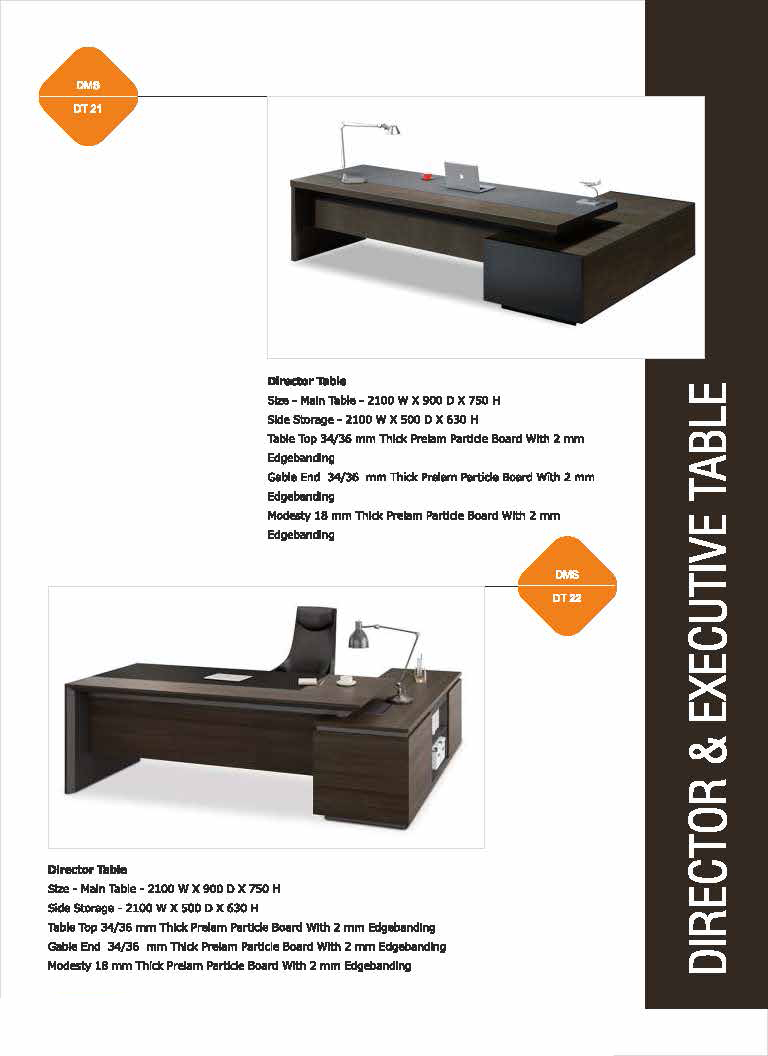 DMS
DT 21

Director Table
Size - Main Table - 2100 W X 900 D X 750 H
Side Storage - 2100 W X 500 D X 630 H
Table Top 34/36 mm Thick Prelam Particle Board With 2 mm Edgebanding
Gable End 34/36 mm Thick Prelam Particle Board With 2 mm Edgebanding
Modesty 18 mm Thick Prelam Particle Board With 2 mm Edgebanding

DMS
DT 22

Director Table
Size - Main Table - 2100 W X 900 D X 750 H
Side Storage - 2100 W X 500 D X 630 H
Table Top 34/36 mm Thick Prelam Particle Board With 2 mm Edgebanding
Gable End 34/36 mm Thick Prelam Particle Board With 2 mm Edgebanding
Modesty 18 mm Thick Prelam Particle Board With 2 mm Edgebanding

DIRECTOR & EXECUTIVE TABLE